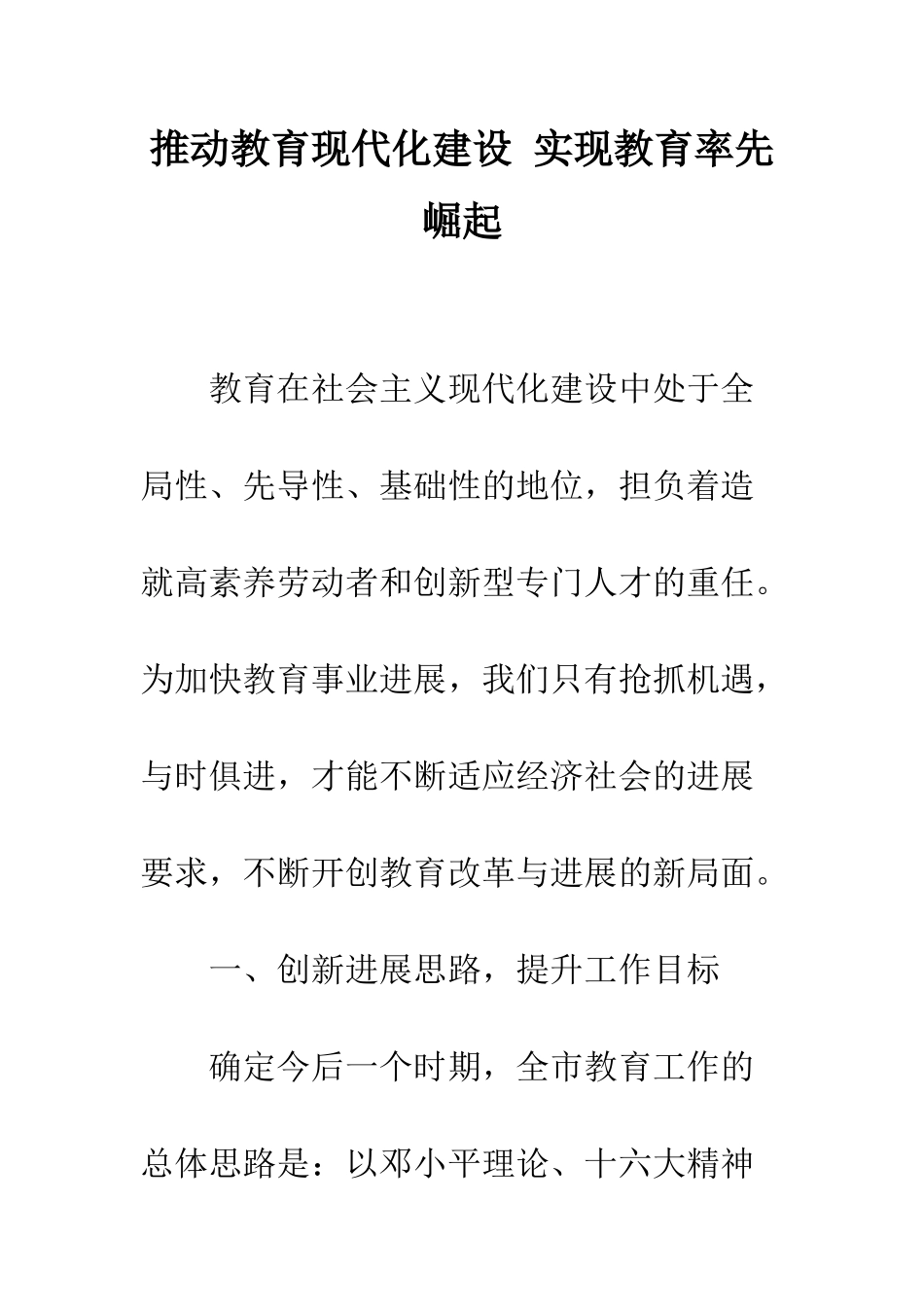 推动教育现代化建设 实现教育率先崛起

教育在社会主义现代化建设中处于全局性、先导性、基础性的地位，担负着造就高素养劳动者和创新型专门人才的重任。为加快教育事业进展，我们只有抢抓机遇，与时俱进，才能不断适应经济社会的进展要求，不断开创教育改革与进展的新局面。

一、创新进展思路，提升工作目标

确定今后一个时期，全市教育工作的总体思路是：以邓小平理论、十六大精神